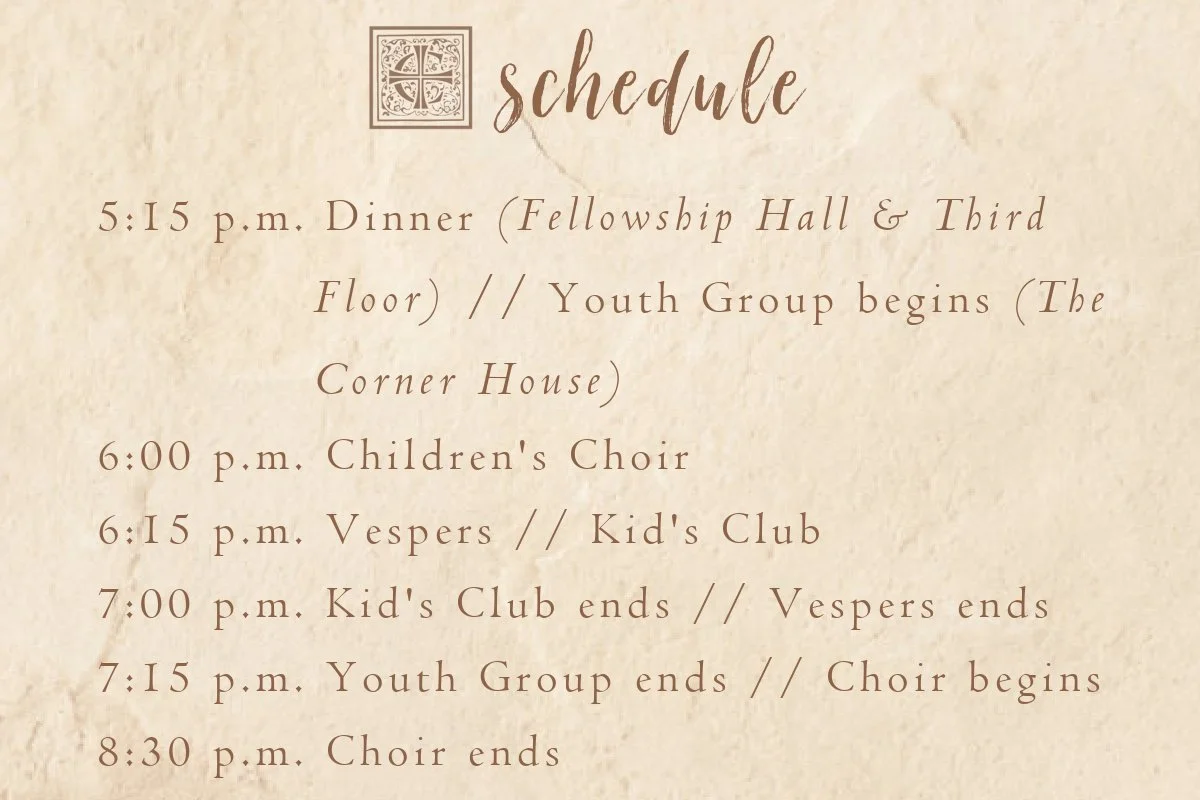 schedule

5:15 p.m. Dinner (Fellowship Hall & Third Floor) // Youth Group begins (The Corner House)

6:00 p.m. Children's Choir

6:15 p.m. Vespers // Kid's Club

7:00 p.m. Kid's Club ends // Vespers ends

7:15 p.m. Youth Group ends // Choir begins

8:30 p.m. Choir ends